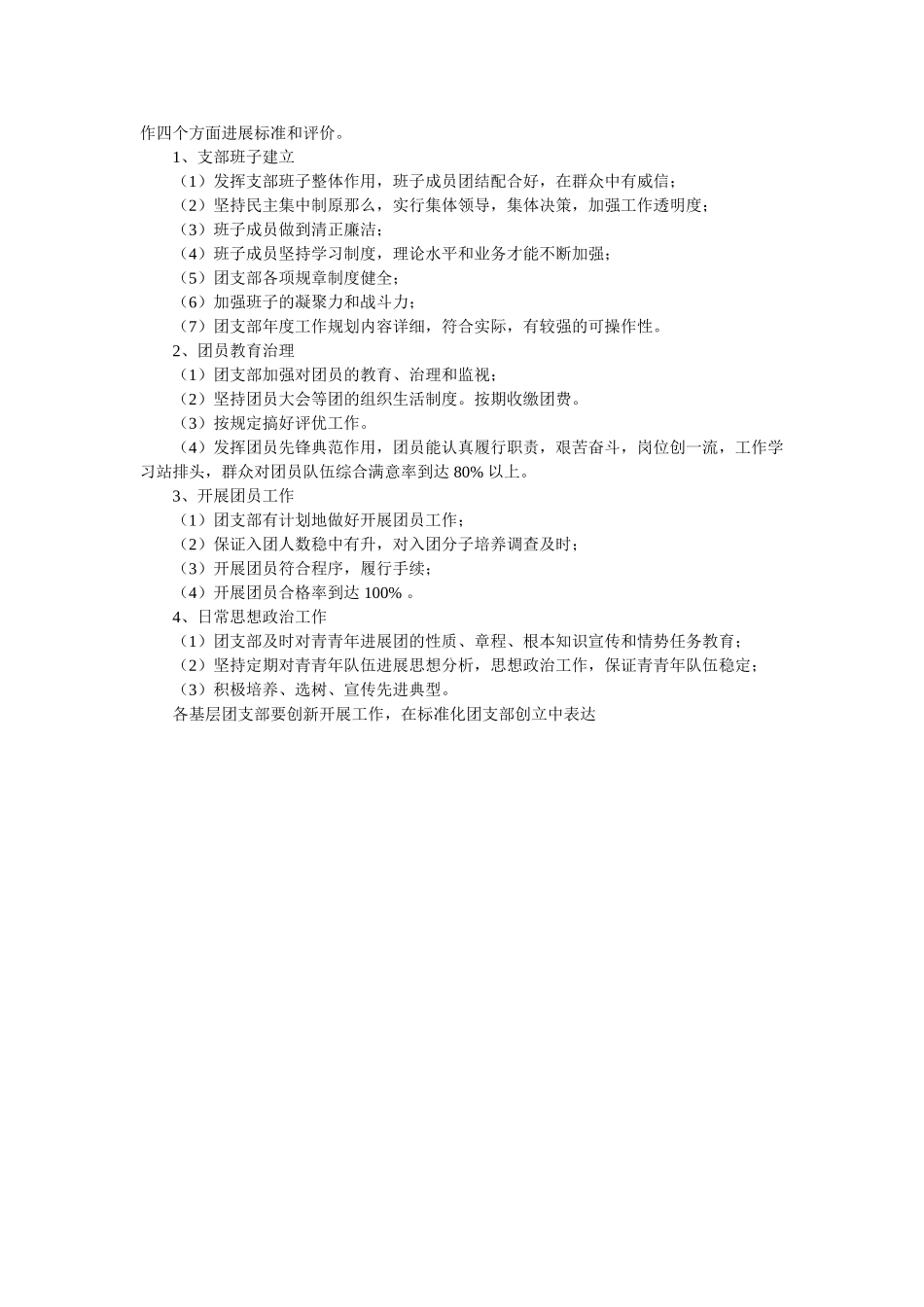 作四个方面进展标准和评价。

1、支部班子建立

（1）发挥支部班子整体作用，班子成员团结配合好，在群众中有威信；

（2）坚持民主集中制原那么，实行集体领导，集体决策，加强工作透明度；

（3）班子成员做到清正廉洁；

（4）班子成员坚持学习制度，理论水平和业务才能不断加强；

（5）团支部各项规章制度健全；

（6）加强班子的凝聚力和战斗力；

（7）团支部年度工作规划内容详细，符合实际，有较强的可操作性。

2、团员教育治理

（1）团支部加强对团员的教育、治理和监视；

（2）坚持团员大会等团的组织生活制度。按期收缴团费。

（3）按规定搞好评优工作。

（4）发挥团员先锋典范作用，团员能认真履行职责，艰苦奋斗，岗位创一流，工作学习站排头，群众对团员队伍综合满意率到达 80% 以上。

3、开展团员工作

（1）团支部有计划地做好开展团员工作；

（2）保证入团人数稳中有升，对入团分子培养调查及时；

（3）开展团员符合程序，履行手续；

（4）开展团员合格率到达 100% 。

4、日常思想政治工作

（1）团支部及时对青青年进展团的性质、章程、根本知识宣传和情势任务教育；

（2）坚持定期对青青年队伍进展思想分析，思想政治工作，保证青青年队伍稳定；

（3）积极培养、选树、宣传先进典型。

各基层团支部要创新开展工作，在标准化团支部创立中表达